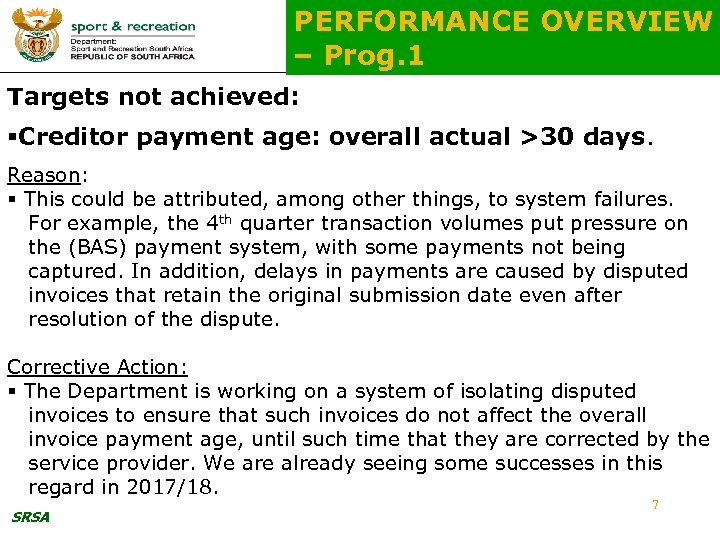 sport & recreation
Department:
Sport and Recreation South Africa
REPUBLIC OF SOUTH AFRICA

PERFORMANCE OVERVIEW – Prog.1

Targets not achieved:

▪Creditor payment age: overall actual >30 days.

Reason:
▪ This could be attributed, among other things, to system failures. For example, the 4$^{th}$ quarter transaction volumes put pressure on the (BAS) payment system, with some payments not being captured. In addition, delays in payments are caused by disputed invoices that retain the original submission date even after resolution of the dispute.

Corrective Action:
▪ The Department is working on a system of isolating disputed invoices to ensure that such invoices do not affect the overall invoice payment age, until such time that they are corrected by the service provider. We are already seeing some successes in this regard in 2017/18.

7

SRSA